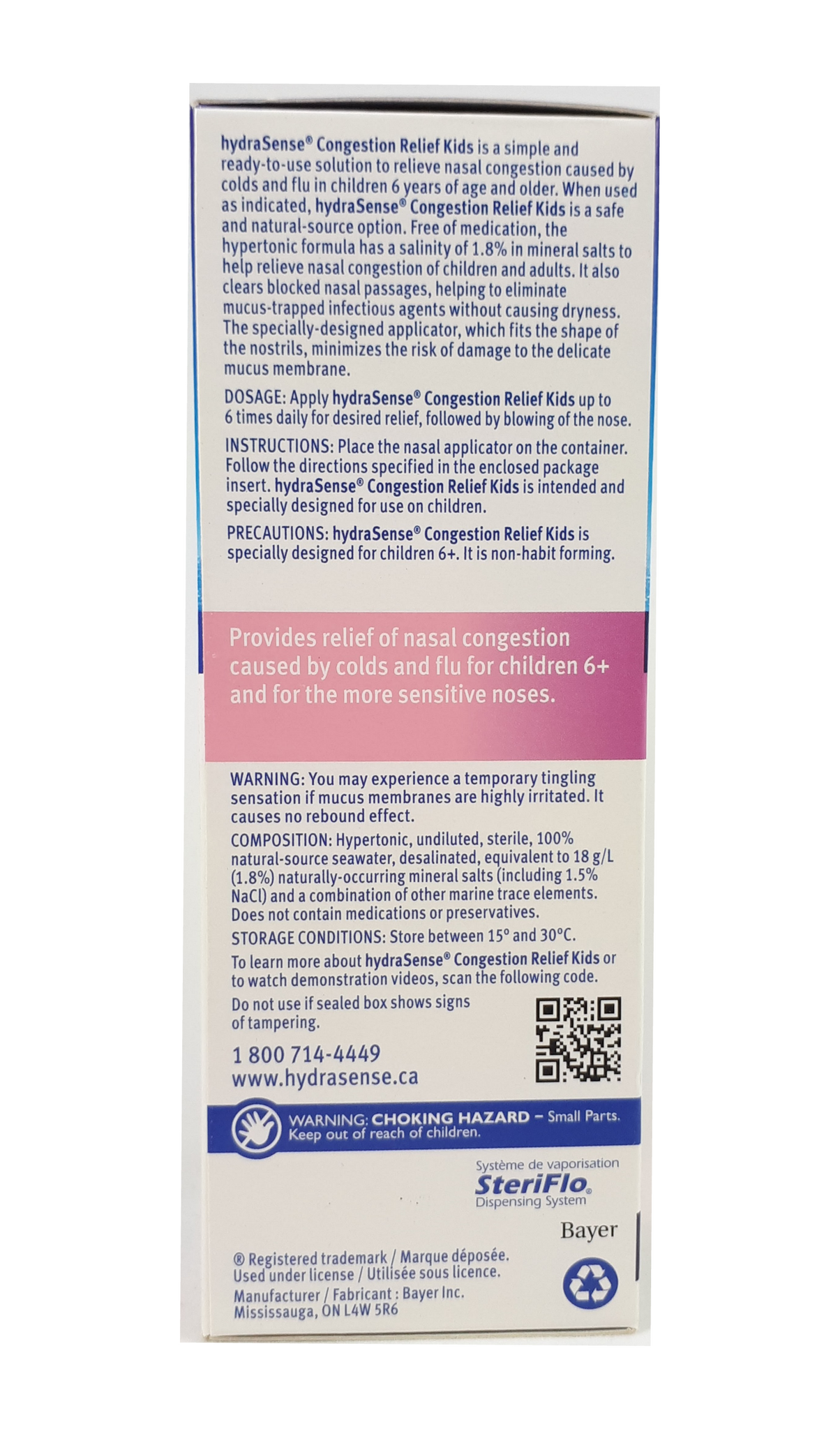 hydraSense® Congestion Relief Kids is a simple and ready-to-use solution to relieve nasal congestion caused by colds and flu in children 6 years of age and older. When used as indicated, hydraSense® Congestion Relief Kids is a safe and natural-source option. Free of medication, the hypertonic formula has a salinity of 1.8% in mineral salts to help relieve nasal congestion of children and adults. It also clears blocked nasal passages, helping to eliminate mucus-trapped infectious agents without causing dryness. The specially-designed applicator, which fits the shape of the nostrils, minimizes the risk of damage to the delicate mucus membrane.

DOSAGE: Apply hydraSense® Congestion Relief Kids up to 6 times daily for desired relief, followed by blowing of the nose.

INSTRUCTIONS: Place the nasal applicator on the container. Follow the directions specified in the enclosed package insert. hydraSense® Congestion Relief Kids is intended and specially designed for use on children.

PRECAUTIONS: hydraSense® Congestion Relief Kids is specially designed for children 6+. It is non-habit forming.

Provides relief of nasal congestion caused by colds and flu for children 6+ and for the more sensitive noses.

WARNING: You may experience a temporary tingling sensation if mucus membranes are highly irritated. It causes no rebound effect.

COMPOSITION: Hypertonic, undiluted, sterile, 100% natural-source seawater, desalinated, equivalent to 18 g/L (1.8%) naturally-occurring mineral salts (including 1.5% NaCl) and a combination of other marine trace elements. Does not contain medications or preservatives.

STORAGE CONDITIONS: Store between 15° and 30°C.

To learn more about hydraSense® Congestion Relief Kids or to watch demonstration videos, scan the following code.

Do not use if sealed box shows signs of tampering.

1 800 714-4449
www.hydrasense.ca

WARNING: CHOKING HAZARD – Small Parts. Keep out of reach of children.

Système de vaporisation
SteriFlo®
Dispensing System

Bayer

® Registered trademark / Marque déposée.
Used under license / Utilisée sous licence.
Manufacturer / Fabricant : Bayer Inc.
Mississauga, ON L4W 5R6